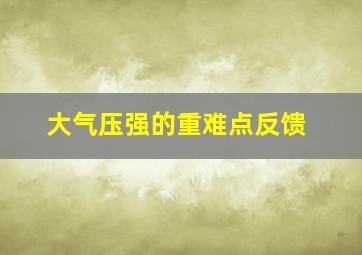 大气压强的重难点反馈